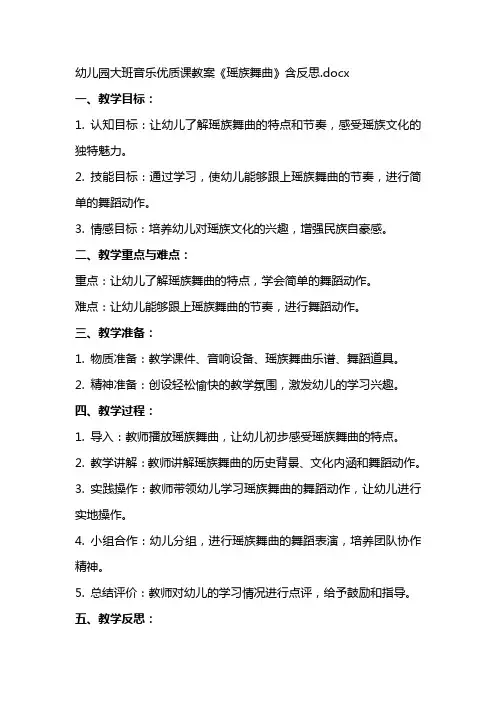 幼儿园大班音乐优质课教案《瑶族舞曲》含反思.docx

一、教学目标：

1. 认知目标：让幼儿了解瑶族舞曲的特点和节奏，感受瑶族文化的独特魅力。

2. 技能目标：通过学习，使幼儿能够跟上瑶族舞曲的节奏，进行简单的舞蹈动作。

3. 情感目标：培养幼儿对瑶族文化的兴趣，增强民族自豪感。

二、教学重点与难点：

重点：让幼儿了解瑶族舞曲的特点，学会简单的舞蹈动作。

难点：让幼儿能够跟上瑶族舞曲的节奏，进行舞蹈动作。

三、教学准备：

1. 物质准备：教学课件、音响设备、瑶族舞曲乐谱、舞蹈道具。

2. 精神准备：创设轻松愉快的教学氛围，激发幼儿的学习兴趣。

四、教学过程：

1. 导入：教师播放瑶族舞曲，让幼儿初步感受瑶族舞曲的特点。

2. 教学讲解：教师讲解瑶族舞曲的历史背景、文化内涵和舞蹈动作。

3. 实践操作：教师带领幼儿学习瑶族舞曲的舞蹈动作，让幼儿进行实地操作。

4. 小组合作：幼儿分组，进行瑶族舞曲的舞蹈表演，培养团队协作精神。

5. 总结评价：教师对幼儿的学习情况进行点评，给予鼓励和指导。

五、教学反思：